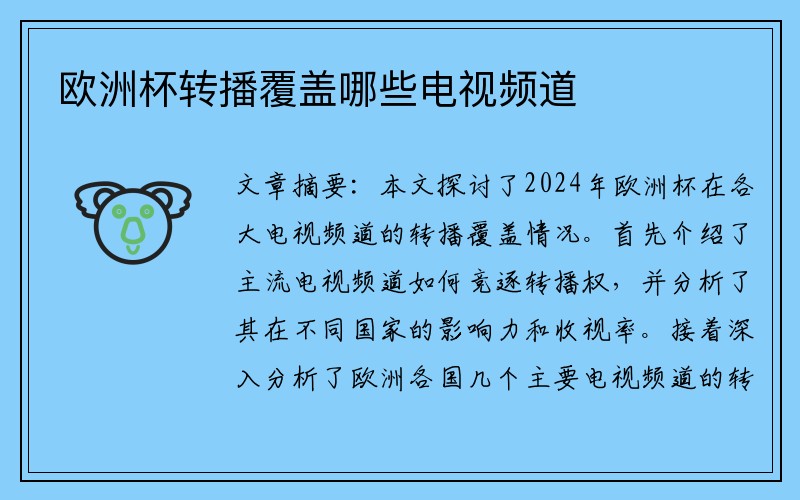 欧洲杯转播覆盖哪些电视频道

文章摘要：本文探讨了2024年欧洲杯在各大电视频道的转播覆盖情况。首先介绍了主流电视频道如何竞逐转播权，并分析了其在不同国家的影响力和收视率。接着深入分析了欧洲各国几个主要电视频道的转